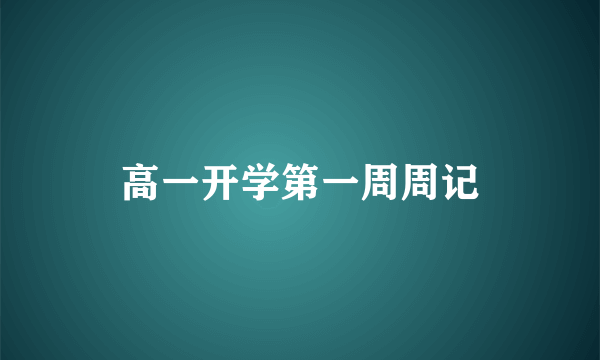 高一开学第一周周记